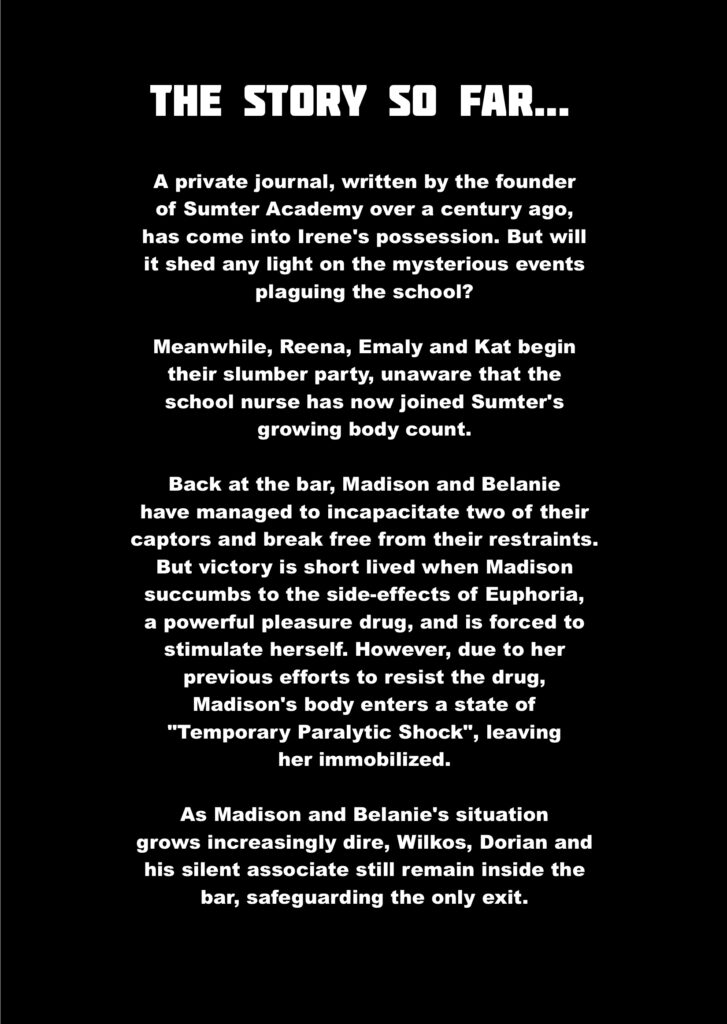 THE STORY SO FAR...

A private journal, written by the founder of Sumter Academy over a century ago, has come into Irene's possession. But will it shed any light on the mysterious events plaguing the school?

Meanwhile, Reena, Emaly and Kat begin their slumber party, unaware that the school nurse has now joined Sumter's growing body count.

Back at the bar, Madison and Belanie have managed to incapacitate two of their captors and break free from their restraints. But victory is short lived when Madison succumbs to the side-effects of Euphoria, a powerful pleasure drug, and is forced to stimulate herself. However, due to her previous efforts to resist the drug, Madison's body enters a state of "Temporary Paralytic Shock", leaving her immobilized.

As Madison and Belanie's situation grows increasingly dire, Wilkos, Dorian and his silent associate still remain inside the bar, safeguarding the only exit.